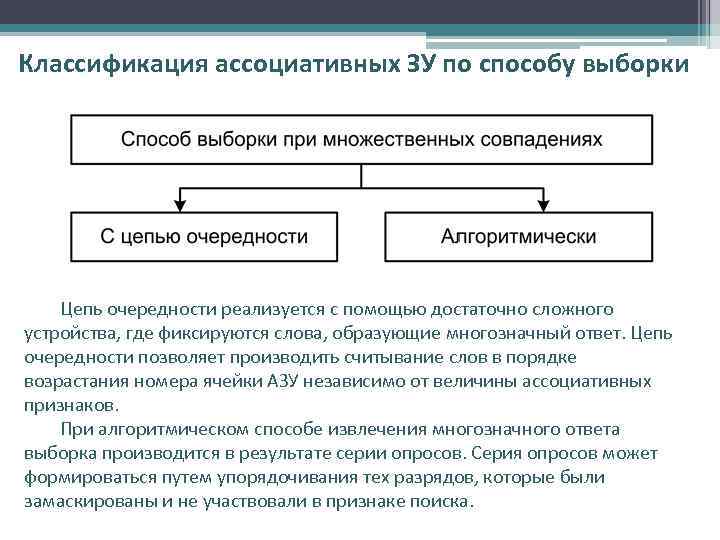 Классификация ассоциативных ЗУ по способу выборки

Способ выборки при множественных совпадениях

С цепью очередности

Алгоритмически

Цепь очередности реализуется с помощью достаточно сложного устройства, где фиксируются слова, образующие многозначный ответ. Цепь очередности позволяет производить считывание слов в порядке возрастания номера ячейки АЗУ независимо от величины ассоциативных признаков.

При алгоритмическом способе извлечения многозначного ответа выборка производится в результате серии опросов. Серия опросов может формироваться путем упорядочивания тех разрядов, которые были замаскированы и не участвовали в признаке поиска.